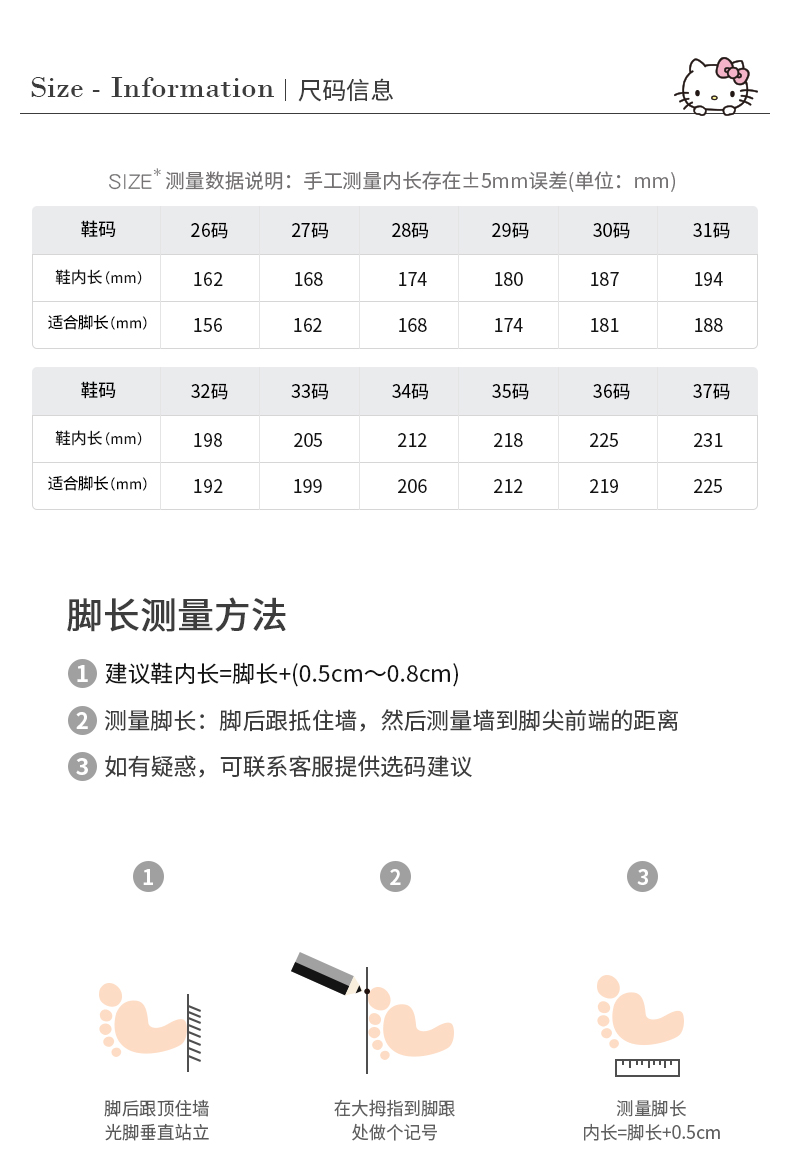 Size - Information | 尺码信息

SIZE* 测量数据说明：手工测量内长存在±5mm误差(单位：mm)

| 鞋码 | 26码 | 27码 | 28码 | 29码 | 30码 | 31码 |
|---|---|---|---|---|---|---|
| 鞋内长(mm) | 162 | 168 | 174 | 180 | 187 | 194 |
| 适合脚长(mm) | 156 | 162 | 168 | 174 | 181 | 188 |

| 鞋码 | 32码 | 33码 | 34码 | 35码 | 36码 | 37码 |
|---|---|---|---|---|---|---|
| 鞋内长(mm) | 198 | 205 | 212 | 218 | 225 | 231 |
| 适合脚长(mm) | 192 | 199 | 206 | 212 | 219 | 225 |

脚长测量方法

1 建议鞋内长=脚长+(0.5cm～0.8cm)

2 测量脚长：脚后跟抵住墙，然后测量墙到脚尖前端的距离

3 如有疑惑，可联系客服提供选码建议

1

脚后跟顶住墙
光脚垂直站立

2

在大拇指到脚跟
处做个记号

3

测量脚长
内长=脚长+0.5cm